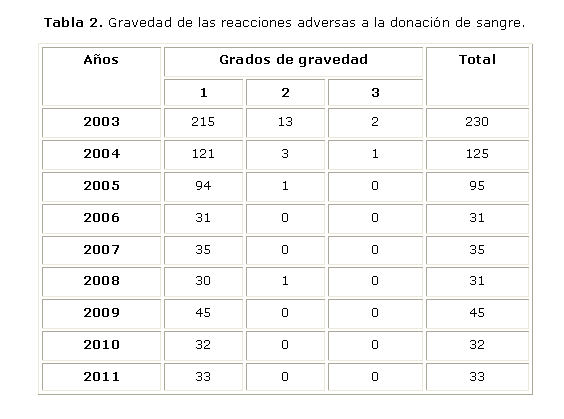 Tabla 2. Gravedad de las reacciones adversas a la donación de sangre.

| Años | Grados de gravedad | | | Total |
|---|---|---|---|---|
| | 1 | 2 | 3 | |
| 2003 | 215 | 13 | 2 | 230 |
| 2004 | 121 | 3 | 1 | 125 |
| 2005 | 94 | 1 | 0 | 95 |
| 2006 | 31 | 0 | 0 | 31 |
| 2007 | 35 | 0 | 0 | 35 |
| 2008 | 30 | 1 | 0 | 31 |
| 2009 | 45 | 0 | 0 | 45 |
| 2010 | 32 | 0 | 0 | 32 |
| 2011 | 33 | 0 | 0 | 33 |